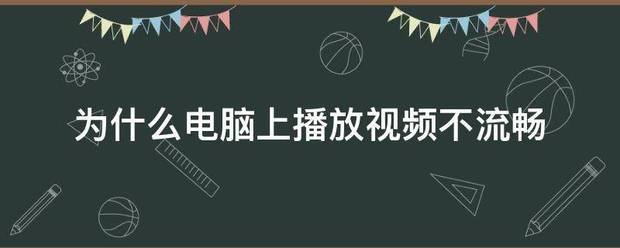 为什么电脑上播放视频不流畅